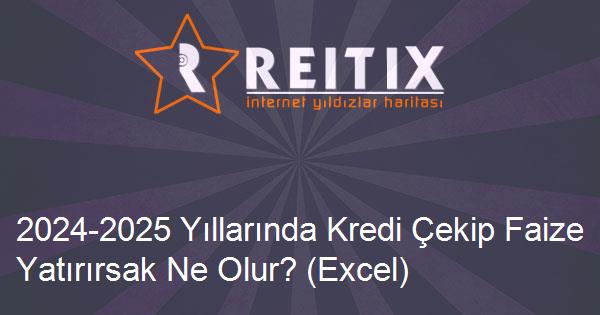 REITIX
internet yıldızlar haritası

2024-2025 Yıllarında Kredi Çekip Faize Yatırırsak Ne Olur? (Excel)